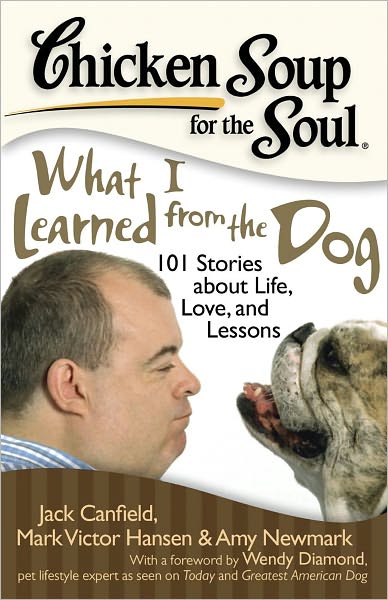 Chicken Soup for the Soul®

What I Learned from the Dog

101 Stories about Life, Love, and Lessons

Jack Canfield, Mark Victor Hansen & Amy Newmark

With a foreword by Wendy Diamond, pet lifestyle expert as seen on Today and Greatest American Dog